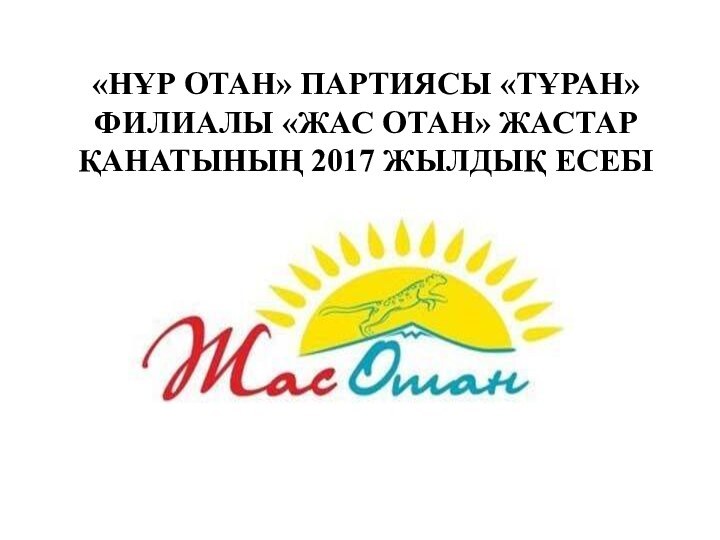 «НҰР ОТАН» ПАРТИЯСЫ «ТҰРАН» ФИЛИАЛЫ «ЖАС ОТАН» ЖАСТАР ҚАНАТЫНЫҢ 2017 ЖЫЛДЫҚ ЕСЕБІ

Жас Отан